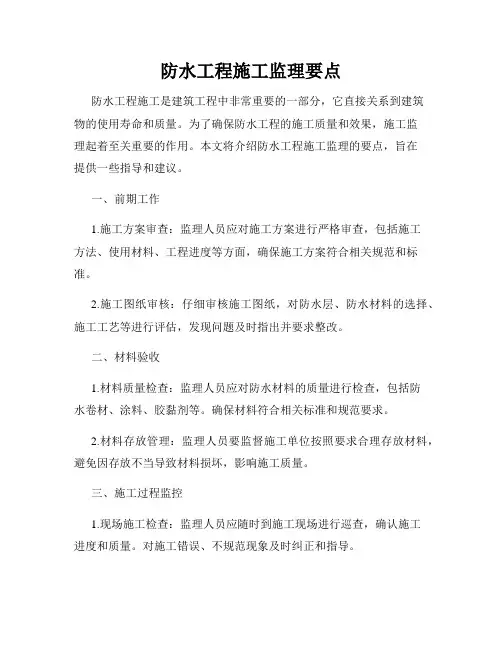 防水工程施工监理要点

防水工程施工是建筑工程中非常重要的一部分，它直接关系到建筑物的使用寿命和质量。为了确保防水工程的施工质量和效果，施工监理起着至关重要的作用。本文将介绍防水工程施工监理的要点，旨在提供一些指导和建议。

一、前期工作

1.施工方案审查：监理人员应对施工方案进行严格审查，包括施工方法、使用材料、工程进度等方面，确保施工方案符合相关规范和标准。

2.施工图纸审核：仔细审核施工图纸，对防水层、防水材料的选择、施工工艺等进行评估，发现问题及时指出并要求整改。

二、材料验收

1.材料质量检查：监理人员应对防水材料的质量进行检查，包括防水卷材、涂料、胶黏剂等。确保材料符合相关标准和规范要求。

2.材料存放管理：监理人员要监督施工单位按照要求合理存放材料，避免因存放不当导致材料损坏，影响施工质量。

三、施工过程监控

1.现场施工检查：监理人员应随时到施工现场进行巡查，确认施工进度和质量。对施工错误、不规范现象及时纠正和指导。